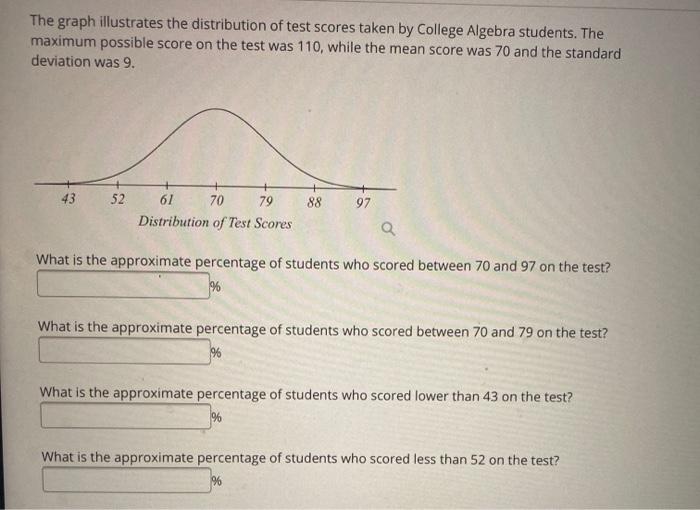 The graph illustrates the distribution of test scores taken by College Algebra students. The maximum possible score on the test was 110, while the mean score was 70 and the standard deviation was 9.

43 52 61 70 79 88 97
Distribution of Test Scores

What is the approximate percentage of students who scored between 70 and 97 on the test?
%

What is the approximate percentage of students who scored between 70 and 79 on the test?
%

What is the approximate percentage of students who scored lower than 43 on the test?
%

What is the approximate percentage of students who scored less than 52 on the test?
%